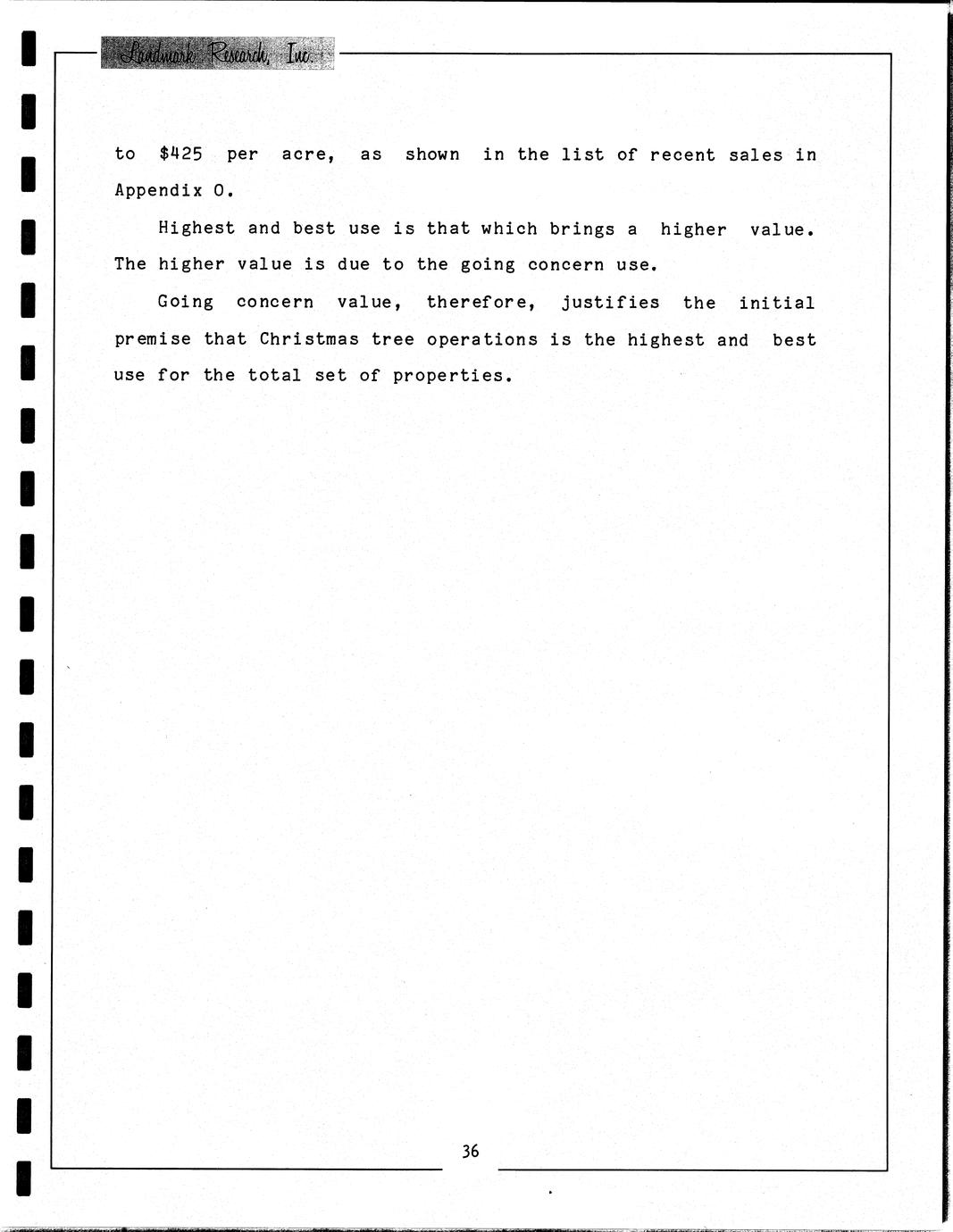 Landmark Research, Inc.

to $425 per acre, as shown in the list of recent sales in Appendix O.

Highest and best use is that which brings a higher value. The higher value is due to the going concern use.

Going concern value, therefore, justifies the initial premise that Christmas tree operations is the highest and best use for the total set of properties.

36